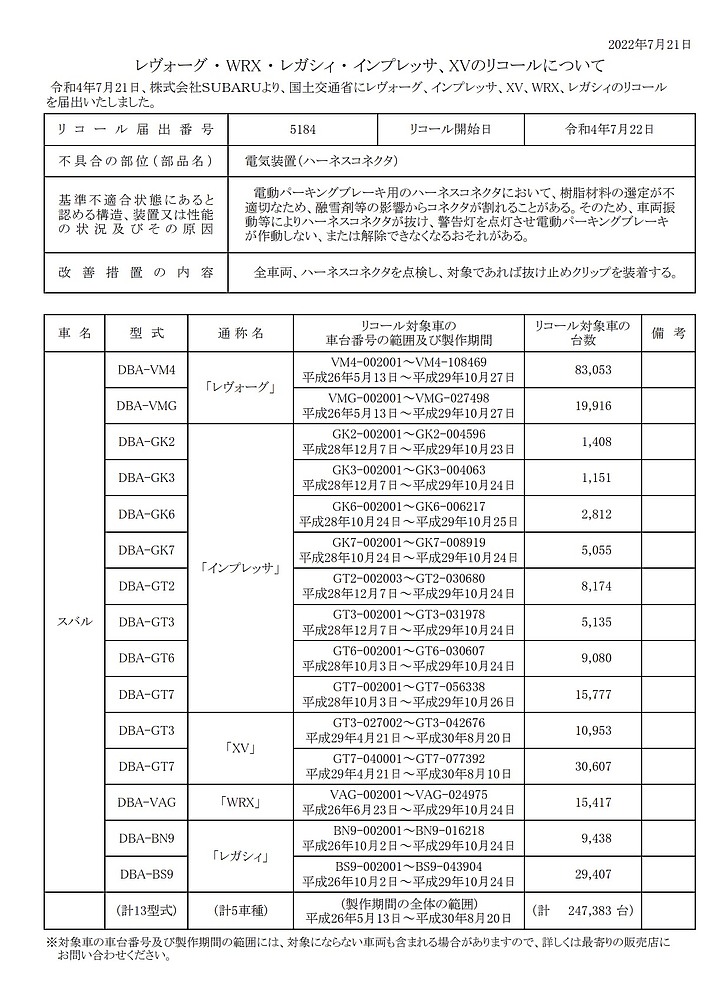 2022年7月21日

レヴォーグ・WRX・レガシィ・インプレッサ、XVのリコールについて

令和4年7月21日、株式会社SUBARUより、国土交通省にレヴォーグ、インプレッサ、XV、WRX、レガシィのリコールを届出いたしました。

| リコール届出番号 | 5184 | リコール開始日 | 令和4年7月22日 |
|---|---|---|---|
| 不具合の部位（部品名） | 電気装置（ハーネスコネクタ） | | |
| 基準不適合状態にあると認める構造、装置又は性能の状況及びその原因 | 電動パーキングブレーキ用のハーネスコネクタにおいて、樹脂材料の選定が不適切なため、融雪剤等の影響からコネクタが割れることがある。そのため、車両振動等によりハーネスコネクタが抜け、警告灯を点灯させ電動パーキングブレーキが作動しない、または解除できなくなるおそれがある。 | | |
| 改善措置の内容 | 全車両、ハーネスコネクタを点検し、対象であれば抜け止めクリップを装着する。 | | |

| 車名 | 型式 | 通称名 | リコール対象車の車台番号の範囲及び製作期間 | リコール対象車の台数 | 備考 |
|---|---|---|---|---|---|
| スバル | DBA-VM4 | 「レヴォーグ」 | VM4-002001～VM4-108469 平成26年5月13日～平成29年10月27日 | 83,053 | |
| | DBA-VMG | | VMG-002001～VMG-027498 平成26年5月13日～平成29年10月27日 | 19,916 | |
| | DBA-GK2 | 「インプレッサ」 | GK2-002001～GK2-004596 平成28年12月7日～平成29年10月23日 | 1,408 | |
| | DBA-GK3 | | GK3-002001～GK3-004063 平成28年12月7日～平成29年10月24日 | 1,151 | |
| | DBA-GK6 | | GK6-002001～GK6-006217 平成28年10月24日～平成29年10月25日 | 2,812 | |
| | DBA-GK7 | | GK7-002001～GK7-008919 平成28年10月24日～平成29年10月24日 | 5,055 | |
| | DBA-GT2 | | GT2-002003～GT2-030680 平成28年12月7日～平成29年10月24日 | 8,174 | |
| | DBA-GT3 | | GT3-002001～GT3-031978 平成28年12月7日～平成29年10月24日 | 5,135 | |
| | DBA-GT6 | | GT6-002001～GT6-030607 平成28年10月3日～平成29年10月24日 | 9,080 | |
| | DBA-GT7 | | GT7-002001～GT7-056338 平成28年10月3日～平成29年10月26日 | 15,777 | |
| | DBA-GT3 | 「XV」 | GT3-027002～GT3-042676 平成29年4月21日～平成30年8月20日 | 10,953 | |
| | DBA-GT7 | | GT7-040001～GT7-077392 平成29年4月21日～平成30年8月10日 | 30,607 | |
| | DBA-VAG | 「WRX」 | VAG-002001～VAG-024975 平成26年6月23日～平成29年10月24日 | 15,417 | |
| | DBA-BN9 | 「レガシィ」 | BN9-002001～BN9-016218 平成26年10月2日～平成29年10月24日 | 9,438 | |
| | DBA-BS9 | | BS9-002001～BS9-043904 平成26年10月2日～平成29年10月24日 | 29,407 | |
| | （計13型式） | （計5車種） | （製作期間の全体の範囲） 平成26年5月13日～平成30年8月20日 | （計 247,383 台） | |

※対象車の車台番号及び製作期間の範囲には、対象にならない車両も含まれる場合がありますので、詳しくは最寄りの販売店にお問い合わせください。